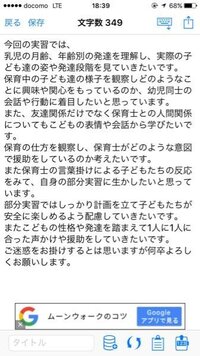 ●●●●● docomo LTE 18:39 68%

戻る 保存 文字数 349

今回の実習では、
乳児の月齢、年齢別の発達を理解し、実際の子ども達の姿や発達段階を見ていきたいです。
保育中の子ども達の様子を観察しどのようなことに興味や関心をもっているのか、幼児同士の会話や行動に着目したいと思っています。
また、友達関係だけでなく保育士との人間関係についてもこどもの表情や会話から学びたいです。
保育の仕方を観察し、保育士がどのような意図で援助をしているのか考えたいです。
また保育士の言葉掛けによる子どもたちの反応をみて、自身の部分実習に生かしたいと思っています。
部分実習ではしっかり計画を立て子どもたちが安全に楽しめるよう配慮していきたいです。
またこどもの性格や発達を踏まえて1人に1人に合った声かけや援助をしていきたいです。
ご迷惑をお掛けするとは思いますが何卒よろしくお願いします。

ムーンウォークのコツ
Google アプリで見る

タイトル